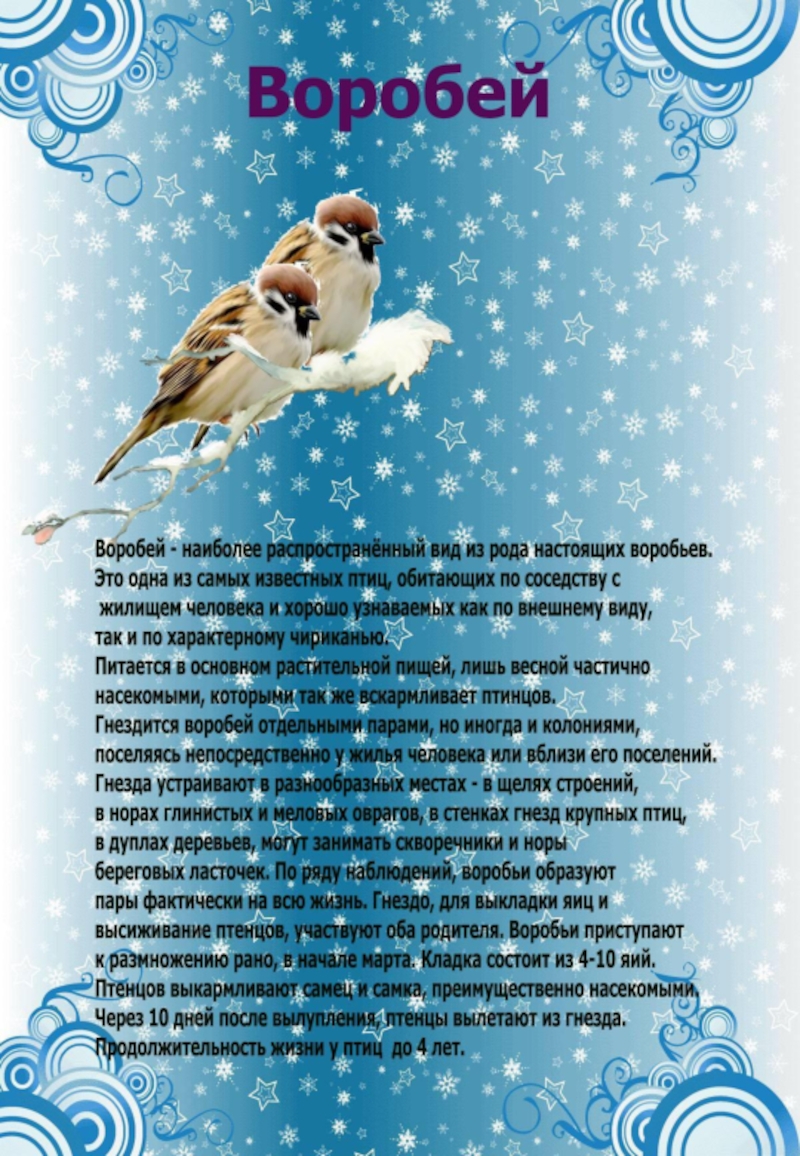 Воробей

Воробей - наиболее распространённый вид из рода настоящих воробьев. Это одна из самых известных птиц, обитающих по соседству с жилищем человека и хорошо узнаваемых как по внешнему виду, так и по характерному чириканью.
Питается в основном растительной пищей, лишь весной частично насекомыми, которыми так же вскармливает птинцов.
Гнездится воробей отдельными парами, но иногда и колониями, поселяясь непосредственно у жилья человека или вблизи его поселений. Гнезда устраивают в разнообразных местах - в щелях строений, в норах глинистых и меловых оврагов, в стенках гнезд крупных птиц, в дуплах деревьев, могут занимать скворечники и норы береговых ласточек. По ряду наблюдений, воробьи образуют пары фактически на всю жизнь. Гнездо, для выкладки яиц и высиживание птенцов, участвуют оба родителя. Воробьи приступают к размножению рано, в начале марта. Кладка состоит из 4-10 яий. Птенцов выкармливают самец и самка, преимущественно насекомыми. Через 10 дней после вылупления, птенцы вылетают из гнезда. Продолжительность жизни у птиц до 4 лет.